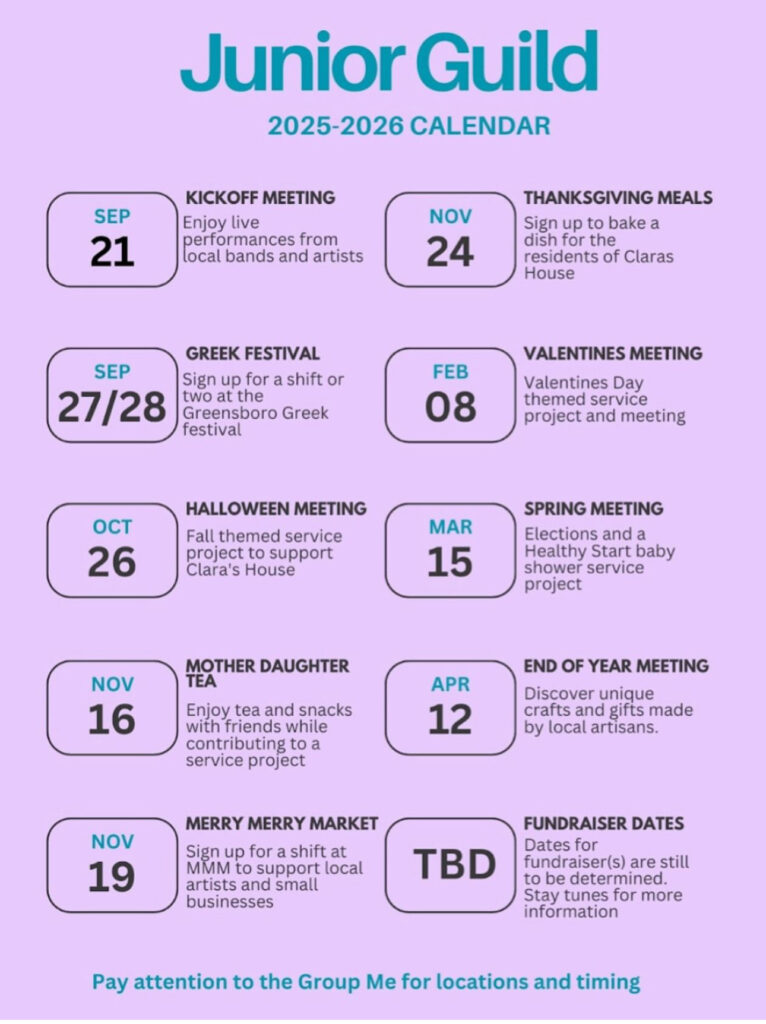 Junior Guild

2025-2026 CALENDAR

SEP
21

KICKOFF MEETING

Enjoy live performances from local bands and artists

SEP
27/28

GREEK FESTIVAL

Sign up for a shift or two at the Greensboro Greek festival

OCT
26

HALLOWEEN MEETING

Fall themed service project to support Clara's House

NOV
16

MOTHER DAUGHTER TEA

Enjoy tea and snacks with friends while contributing to a service project

NOV
19

MERRY MERRY MARKET

Sign up for a shift at MMM to support local artists and small businesses

NOV
24

THANKSGIVING MEALS

Sign up to bake a dish for the residents of Claras House

FEB
08

VALENTINES MEETING

Valentines Day themed service project and meeting

MAR
15

SPRING MEETING

Elections and a Healthy Start baby shower service project

APR
12

END OF YEAR MEETING

Discover unique crafts and gifts made by local artisans.

TBD

FUNDRAISER DATES

Dates for fundraiser(s) are still to be determined. Stay tunes for more information

Pay attention to the Group Me for locations and timing